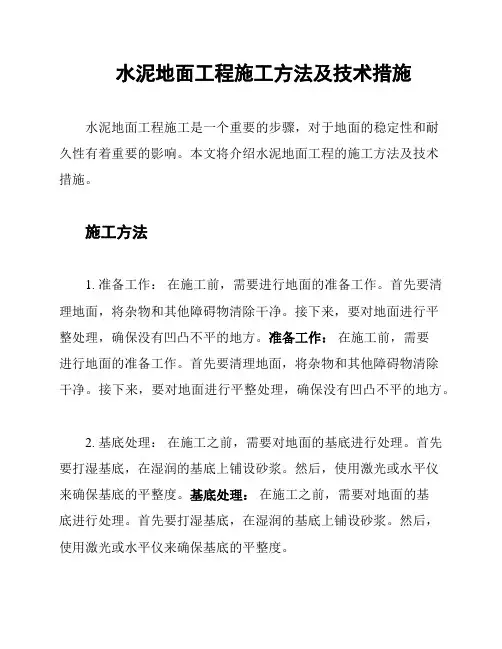 水泥地面工程施工方法及技术措施

水泥地面工程施工是一个重要的步骤，对于地面的稳定性和耐久性有着重要的影响。本文将介绍水泥地面工程的施工方法及技术措施。

施工方法

1. 准备工作： 在施工前，需要进行地面的准备工作。首先要清理地面，将杂物和其他障碍物清除干净。接下来，要对地面进行平整处理，确保没有凹凸不平的地方。准备工作： 在施工前，需要进行地面的准备工作。首先要清理地面，将杂物和其他障碍物清除干净。接下来，要对地面进行平整处理，确保没有凹凸不平的地方。

2. 基底处理： 在施工之前，需要对地面的基底进行处理。首先要打湿基底，在湿润的基底上铺设砂浆。然后，使用激光或水平仪来确保基底的平整度。基底处理： 在施工之前，需要对地面的基底进行处理。首先要打湿基底，在湿润的基底上铺设砂浆。然后，使用激光或水平仪来确保基底的平整度。